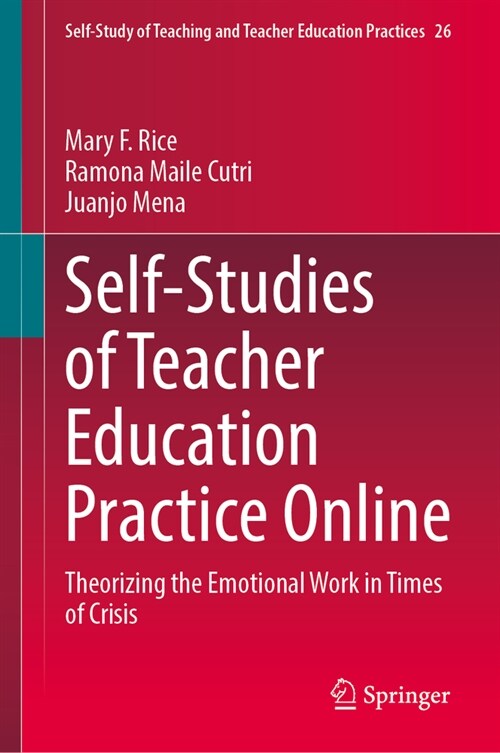 Self-Study of Teaching and Teacher Education Practices 26

Mary F. Rice
Ramona Maile Cutri
Juanjo Mena

Self-Studies of Teacher Education Practice Online

Theorizing the Emotional Work in Times of Crisis

Springer